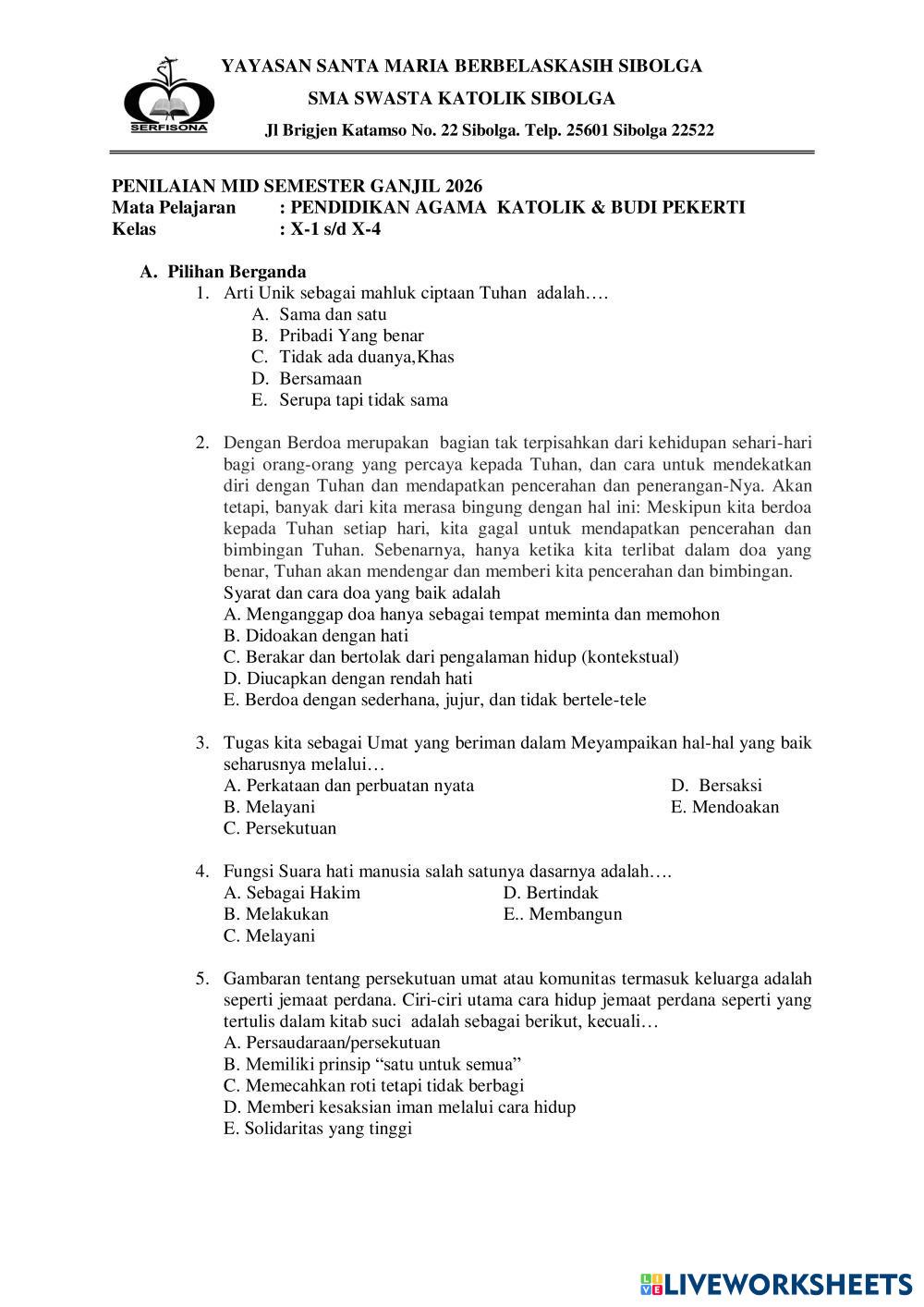 SERFISONA

YAYASAN SANTA MARIA BERBELASKASIH SIBOLGA
SMA SWASTA KATOLIK SIBOLGA
Jl Brigjen Katamso No. 22 Sibolga. Telp. 25601 Sibolga 22522

PENILAIAN MID SEMESTER GANJIL 2026
Mata Pelajaran : PENDIDIKAN AGAMA KATOLIK & BUDI PEKERTI
Kelas : X-1 s/d X-4

A. Pilihan Berganda
1. Arti Unik sebagai mahluk ciptaan Tuhan adalah….
A. Sama dan satu
B. Pribadi Yang benar
C. Tidak ada duanya,Khas
D. Bersamaan
E. Serupa tapi tidak sama

2. Dengan Berdoa merupakan bagian tak terpisahkan dari kehidupan sehari-hari bagi orang-orang yang percaya kepada Tuhan, dan cara untuk mendekatkan diri dengan Tuhan dan mendapatkan pencerahan dan penerangan-Nya. Akan tetapi, banyak dari kita merasa bingung dengan hal ini: Meskipun kita berdoa kepada Tuhan setiap hari, kita gagal untuk mendapatkan pencerahan dan bimbingan Tuhan. Sebenarnya, hanya ketika kita terlibat dalam doa yang benar, Tuhan akan mendengar dan memberi kita pencerahan dan bimbingan.
Syarat dan cara doa yang baik adalah
A. Menganggap doa hanya sebagai tempat meminta dan memohon
B. Didoakan dengan hati
C. Berakar dan bertolak dari pengalaman hidup (kontekstual)
D. Diucapkan dengan rendah hati
E. Berdoa dengan sederhana, jujur, dan tidak bertele-tele

3. Tugas kita sebagai Umat yang beriman dalam Meyampaikan hal-hal yang baik seharusnya melalui…
A. Perkataan dan perbuatan nyata
B. Melayani
C. Persekutuan
D. Bersaksi
E. Mendoakan

4. Fungsi Suara hati manusia salah satunya dasarnya adalah….
A. Sebagai Hakim
B. Melakukan
C. Melayani
D. Bertindak
E.. Membangun

5. Gambaran tentang persekutuan umat atau komunitas termasuk keluarga adalah seperti jemaat perdana. Ciri-ciri utama cara hidup jemaat perdana seperti yang tertulis dalam kitab suci adalah sebagai berikut, kecuali…
A. Persaudaraan/persekutuan
B. Memiliki prinsip “satu untuk semua”
C. Memecahkan roti tetapi tidak berbagi
D. Memberi kesaksian iman melalui cara hidup
E. Solidaritas yang tinggi

LIVEWORKSHEETS